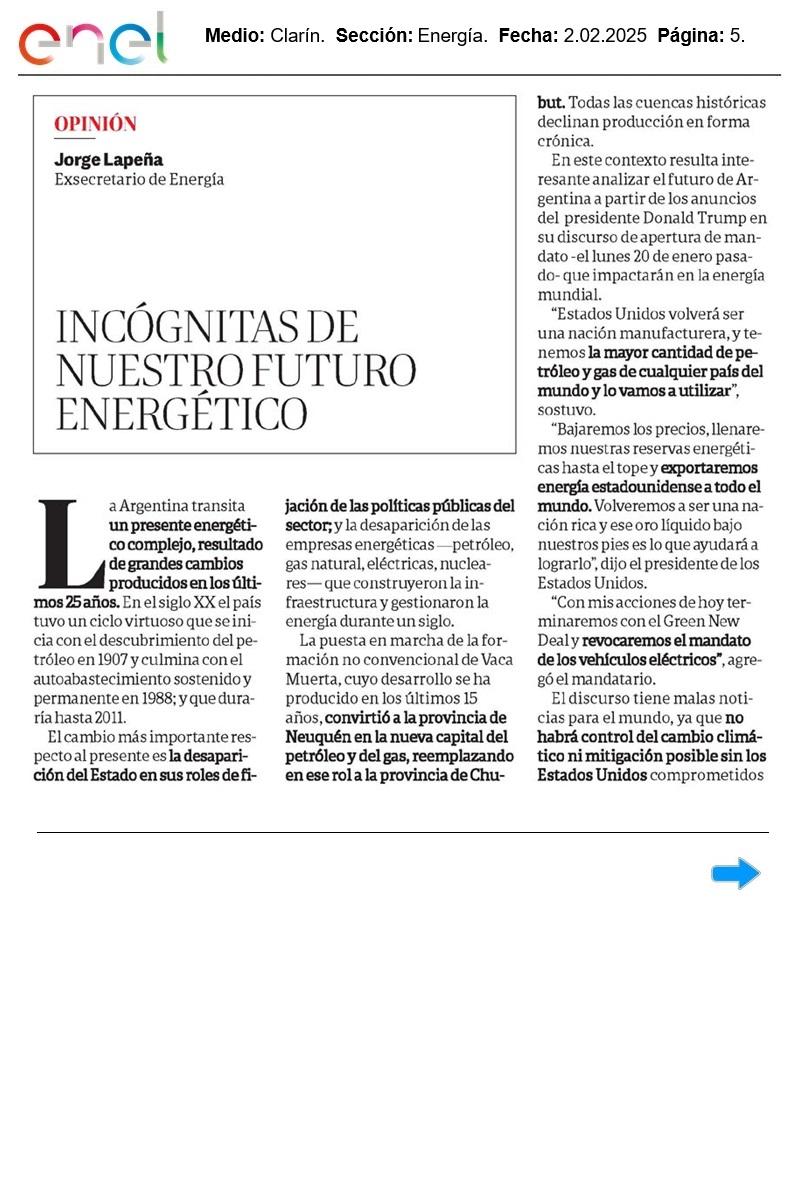 enel

Medio: Clarín. Sección: Energía. Fecha: 2.02.2025 Página: 5.

OPINIÓN

Jorge Lapeña
Exsecretario de Energía

INCÓGNITAS DE NUESTRO FUTURO ENERGÉTICO

La Argentina transita un presente energético complejo, resultado de grandes cambios producidos en los últimos 25 años. En el siglo XX el país tuvo un ciclo virtuoso que se inicia con el descubrimiento del petróleo en 1907 y culmina con el autoabastecimiento sostenido y permanente en 1988; y que duraría hasta 2011.

El cambio más importante respecto al presente es la desaparición del Estado en sus roles de fijación de las políticas públicas del sector; y la desaparición de las empresas energéticas —petróleo, gas natural, eléctricas, nucleares— que construyeron la infraestructura y gestionaron la energía durante un siglo.

La puesta en marcha de la formación no convencional de Vaca Muerta, cuyo desarrollo se ha producido en los últimos 15 años, convirtió a la provincia de Neuquén en la nueva capital del petróleo y del gas, reemplazando en ese rol a la provincia de Chubut. Todas las cuencas históricas declinan producción en forma crónica.

En este contexto resulta interesante analizar el futuro de Argentina a partir de los anuncios del presidente Donald Trump en su discurso de apertura de mandato -el lunes 20 de enero pasado- que impactarán en la energía mundial.

“Estados Unidos volverá ser una nación manufacturera, y tenemos la mayor cantidad de petróleo y gas de cualquier país del mundo y lo vamos a utilizar”, sostuvo.

“Bajaremos los precios, llenaremos nuestras reservas energéticas hasta el tope y exportaremos energía estadounidense a todo el mundo. Volveremos a ser una nación rica y ese oro líquido bajo nuestros pies es lo que ayudará a lograrlo”, dijo el presidente de los Estados Unidos.

“Con mis acciones de hoy terminaremos con el Green New Deal y revocaremos el mandato de los vehículos eléctricos”, agregó el mandatario.

El discurso tiene malas noticias para el mundo, ya que no habrá control del cambio climático ni mitigación posible sin los Estados Unidos comprometidos